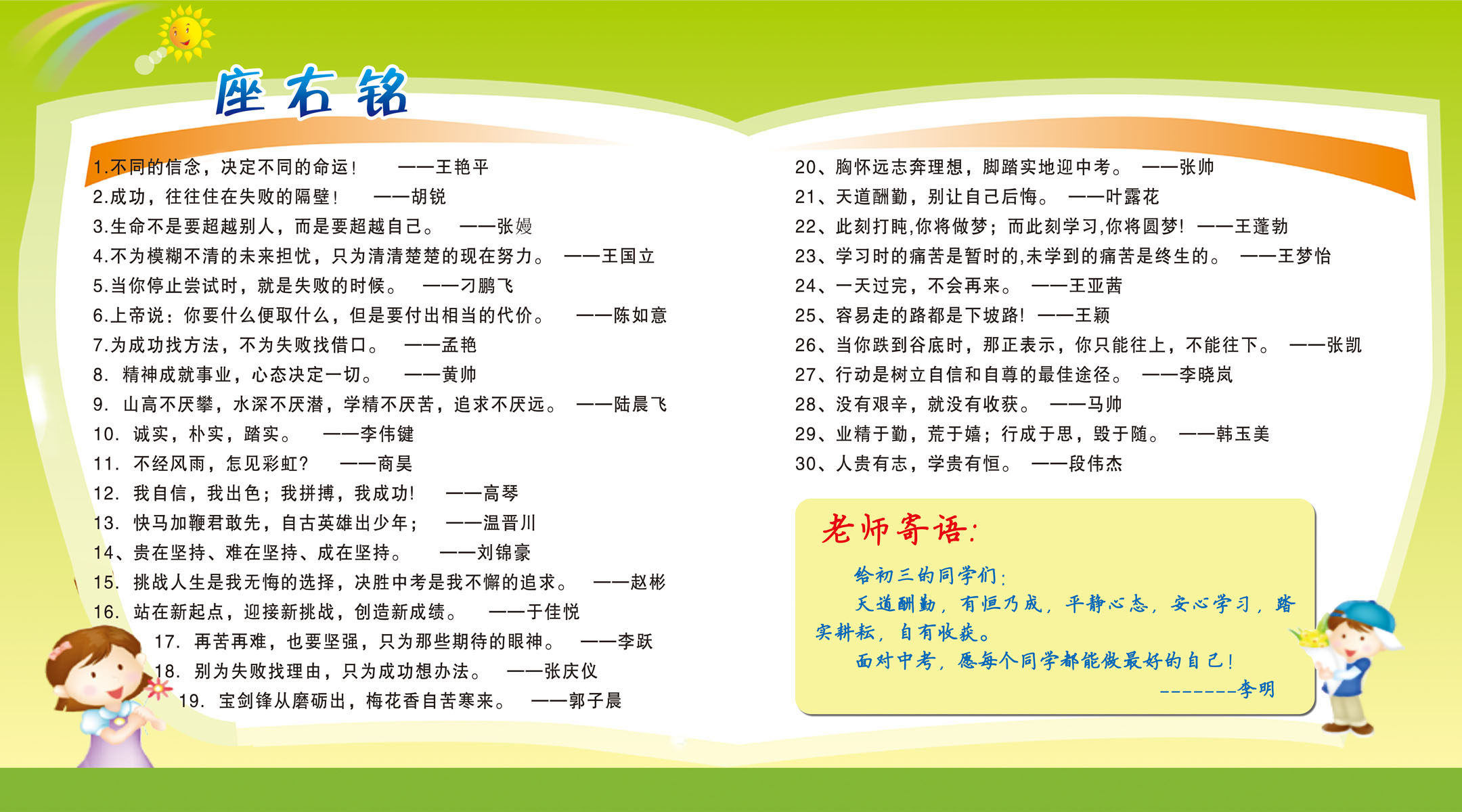 座右铭

1.不同的信念，决定不同的命运！ ——王艳平
2.成功，往往住在失败的隔壁！ ——胡锐
3.生命不是要超越别人，而是要超越自己。 ——张嫚
4.不为模糊不清的未来担忧，只为清清楚楚的现在努力。 ——王国立
5.当你停止尝试时，就是失败的时候。 ——刁鹏飞
6.上帝说：你要什么便取什么，但是要付出相当的代价。 ——陈如意
7.为成功找方法，不为失败找借口。 ——孟艳
8. 精神成就事业，心态决定一切。 ——黄帅
9. 山高不厌攀，水深不厌潜，学精不厌苦，追求不厌远。 ——陆晨飞
10. 诚实，朴实，踏实。 ——李伟键
11. 不经风雨，怎见彩虹？ ——商昊
12. 我自信，我出色；我拼搏，我成功！ ——高琴
13. 快马加鞭君敢先，自古英雄出少年； ——温晋川
14、贵在坚持、难在坚持、成在坚持。 ——刘锦豪
15. 挑战人生是我无悔的选择，决胜中考是我不懈的追求。 ——赵彬
16. 站在新起点，迎接新挑战，创造新成绩。 ——于佳悦
17. 再苦再难，也要坚强，只为那些期待的眼神。 ——李跃
18. 别为失败找理由，只为成功想办法。 ——张庆仪
19. 宝剑锋从磨砺出，梅花香自苦寒来。 ——郭子晨

20、胸怀远志奔理想，脚踏实地迎中考。 ——张帅
21、天道酬勤，别让自己后悔。 ——叶露花
22、此刻打盹,你将做梦；而此刻学习,你将圆梦！ ——王蓬勃
23、学习时的痛苦是暂时的,未学到的痛苦是终生的。 ——王梦怡
24、一天过完，不会再来。 ——王亚茜
25、容易走的路都是下坡路！ ——王颖
26、当你跌到谷底时，那正表示，你只能往上，不能往下。 ——张凯
27、行动是树立自信和自尊的最佳途径。 ——李晓岚
28、没有艰辛，就没有收获。 ——马帅
29、业精于勤，荒于嬉；行成于思，毁于随。 ——韩玉美
30、人贵有志，学贵有恒。 ——段伟杰

老师寄语:

给初三的同学们:

天道酬勤，有恒乃成，平静心态，安心学习，踏实耕耘，自有收获。

面对中考，愿每个同学都能做最好的自己！

-------李明